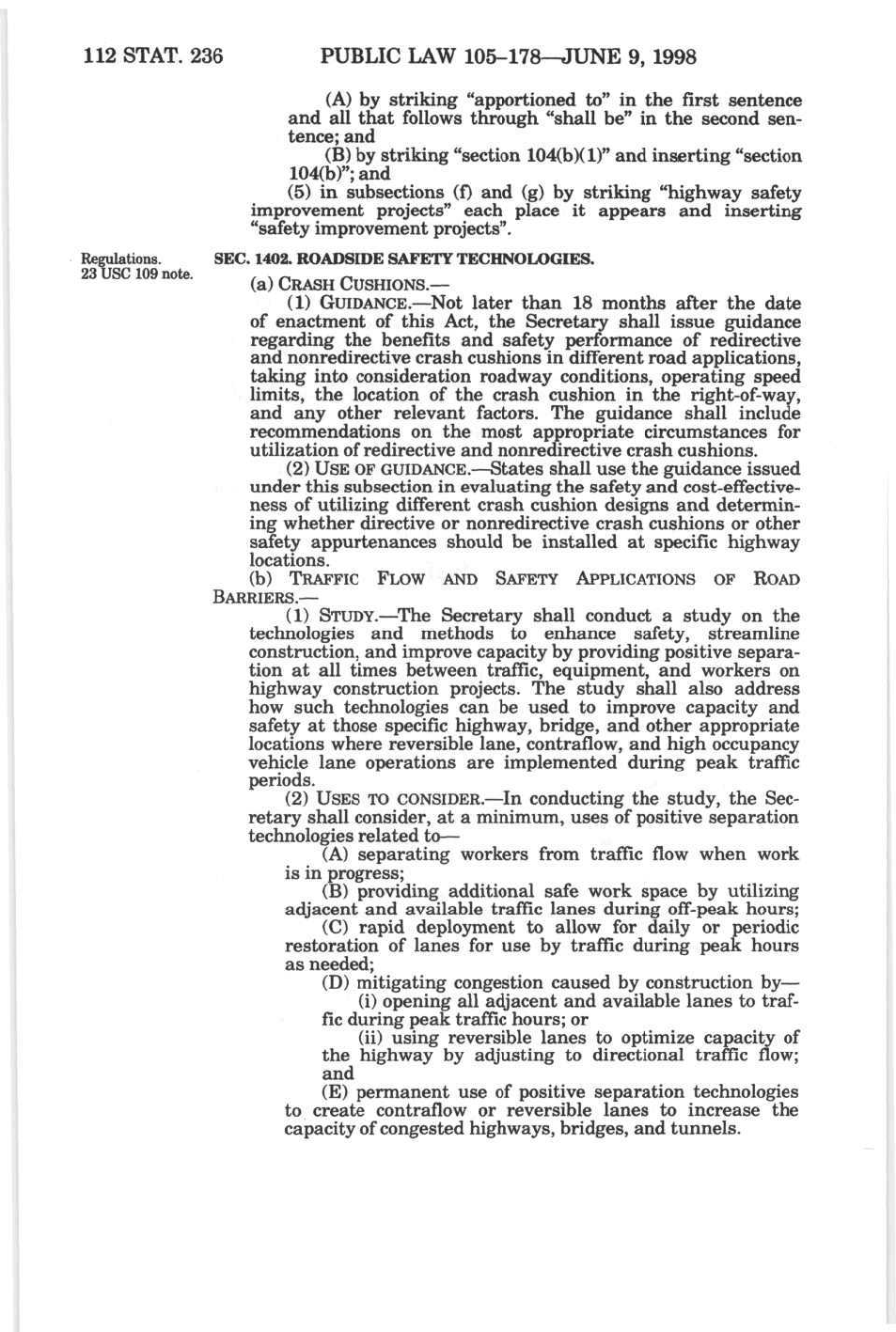 112 STAT. 236 PUBLIC LAW 105–178—JUNE 9, 1998

(A) by striking "apportioned to" in the first sentence and all that follows through "shall be" in the second sentence; and

(B) by striking "section 104(b)(1)" and inserting "section 104(b)"; and

(5) in subsections (f) and (g) by striking "highway safety improvement projects" each place it appears and inserting "safety improvement projects".

Regulations. 23 USC 109 note.

SEC. 1402. ROADSIDE SAFETY TECHNOLOGIES.

(a) CRASH CUSHIONS.—

(1) GUIDANCE.—Not later than 18 months after the date of enactment of this Act, the Secretary shall issue guidance regarding the benefits and safety performance of redirective and nonredirective crash cushions in different road applications, taking into consideration roadway conditions, operating speed limits, the location of the crash cushion in the right-of-way, and any other relevant factors. The guidance shall include recommendations on the most appropriate circumstances for utilization of redirective and nonredirective crash cushions.

(2) USE OF GUIDANCE.—States shall use the guidance issued under this subsection in evaluating the safety and cost-effectiveness of utilizing different crash cushion designs and determining whether directive or nonredirective crash cushions or other safety appurtenances should be installed at specific highway locations.

(b) TRAFFIC FLOW AND SAFETY APPLICATIONS OF ROAD BARRIERS.—

(1) STUDY.—The Secretary shall conduct a study on the technologies and methods to enhance safety, streamline construction, and improve capacity by providing positive separation at all times between traffic, equipment, and workers on highway construction projects. The study shall also address how such technologies can be used to improve capacity and safety at those specific highway, bridge, and other appropriate locations where reversible lane, contraflow, and high occupancy vehicle lane operations are implemented during peak traffic periods.

(2) USES TO CONSIDER.—In conducting the study, the Secretary shall consider, at a minimum, uses of positive separation technologies related to—

(A) separating workers from traffic flow when work is in progress;

(B) providing additional safe work space by utilizing adjacent and available traffic lanes during off-peak hours;

(C) rapid deployment to allow for daily or periodic restoration of lanes for use by traffic during peak hours as needed;

(D) mitigating congestion caused by construction by—

(i) opening all adjacent and available lanes to traffic during peak traffic hours; or

(ii) using reversible lanes to optimize capacity of the highway by adjusting to directional traffic flow; and

(E) permanent use of positive separation technologies to create contraflow or reversible lanes to increase the capacity of congested highways, bridges, and tunnels.